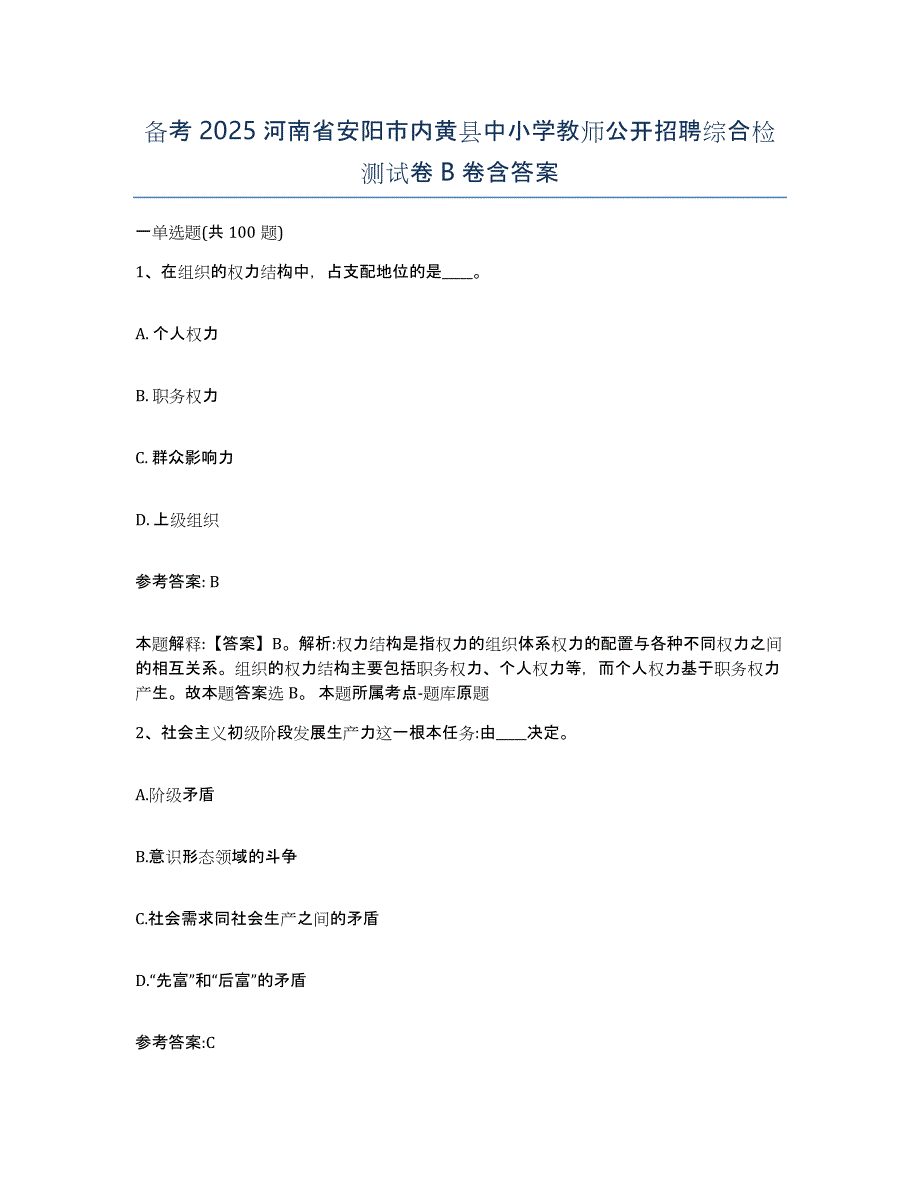 备考 2025 河南省安阳市内黄县中小学教师公开招聘综合检测试卷 B 卷含答案

一单选题(共 100 题)

1、在组织的权力结构中，占支配地位的是____。

A. 个人权力

B. 职务权力

C. 群众影响力

D. 上级组织

参考答案: B

本题解释:【答案】B。解析:权力结构是指权力的组织体系权力的配置与各种不同权力之间的相互关系。组织的权力结构主要包括职务权力、个人权力等，而个人权力基于职务权力产生。故本题答案选 B。 本题所属考点-题库原题

2、社会主义初级阶段发展生产力这一根本任务:由____决定。

A.阶级矛盾

B.意识形态领域的斗争

C.社会需求同社会生产之间的矛盾

D.“先富”和“后富”的矛盾

参考答案:C